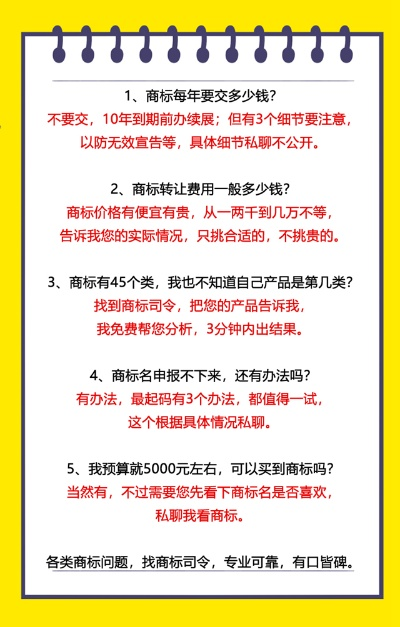 1、商标每年要交多少钱?

不要交，10年到期前办续展；但有3个细节要注意，以防无效宣告等，具体细节私聊不公开。

2、商标转让费用一般多少钱?

商标价格有便宜有贵，从一两千到几万不等，告诉我您的实际情况，只挑合适的，不挑贵的。

3、商标有45个类，我也不知道自己产品是第几类?

找到商标司令，把您的产品告诉我，我免费帮您分析，3分钟内出结果。

4、商标名申报不下来，还有办法吗?

有办法，最起码有3个办法，都值得一试，这个根据具体情况私聊。

5、我预算就5000元左右，可以买到商标吗?

当然有，不过需要您先看下商标名是否喜欢，私聊我看商标。

各类商标问题，找商标司令，专业可靠，有口皆碑。